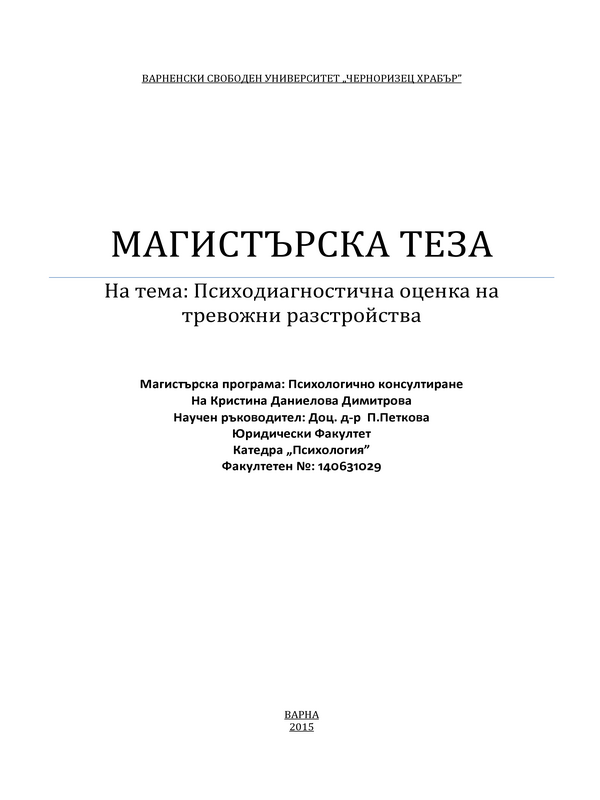 ВАРНЕНСКИ СВОБОДЕН УНИВЕРСИТЕТ „ЧЕРНОРИЗЕЦ ХРАБЪР"

МАГИСТЪРСКА ТЕЗА

На тема: Психодиагностична оценка на тревожни разстройства

Магистърска програма: Психологично консултиране
На Кристина Даниелова Димитрова
Научен ръководител: Доц. д-р П.Петкова
Юридически Факултет
Катедра „Психология"
Факултетен №: 140631029

ВАРНА
2015